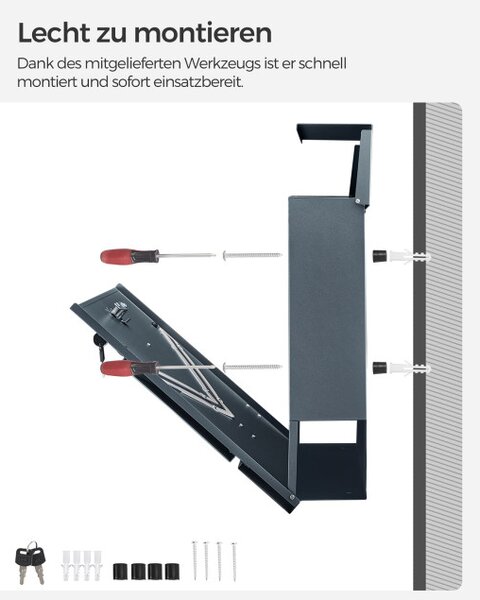 Lecht zu montieren

Dank des mitgelieferten Werkzeugs ist er schnell montiert und sofort einsatzbereit.